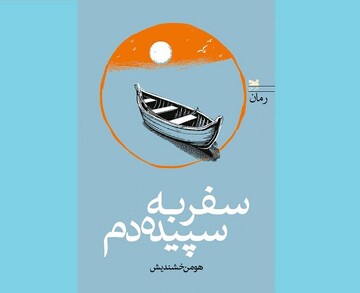 رمان

سفر به
سپیده‌دم

هومن خشندیش